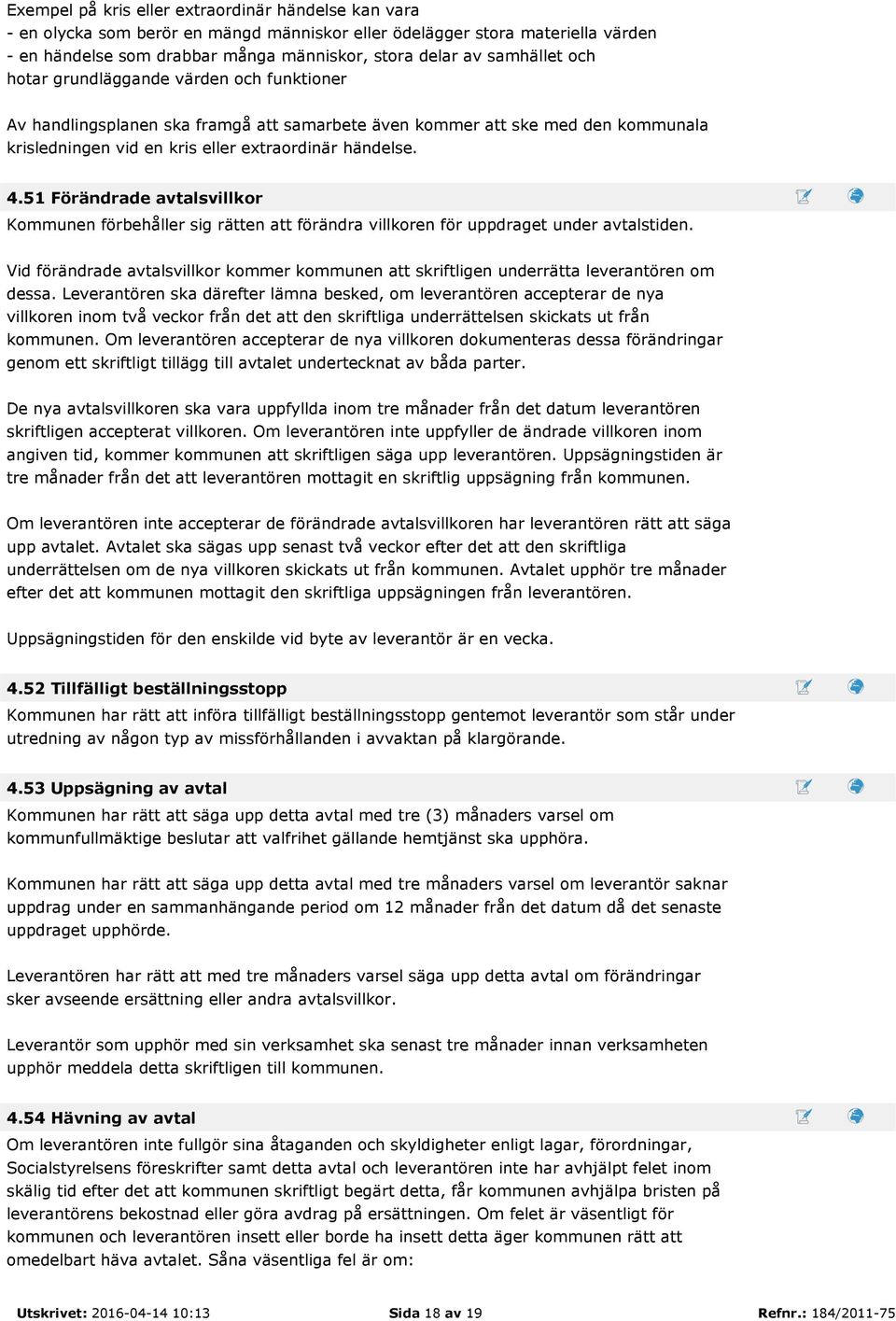 Exempel på kris eller extraordinär händelse kan vara
- en olycka som berör en mängd människor eller ödelägger stora materiella värden
- en händelse som drabbar många människor, stora delar av samhället och hotar grundläggande värden och funktioner

Av handlingsplanen ska framgå att samarbete även kommer att ske med den kommunala krisledningen vid en kris eller extraordinär händelse.

4.51 Förändrade avtalsvillkor

Kommunen förbehåller sig rätten att förändra villkoren för uppdraget under avtalstiden.

Vid förändrade avtalsvillkor kommer kommunen att skriftligen underrätta leverantören om dessa. Leverantören ska därefter lämna besked, om leverantören accepterar de nya villkoren inom två veckor från det att den skriftliga underrättelsen skickats ut från kommunen. Om leverantören accepterar de nya villkoren dokumenteras dessa förändringar genom ett skriftligt tillägg till avtalet undertecknat av båda parter.

De nya avtalsvillkoren ska vara uppfyllda inom tre månader från det datum leverantören skriftligen accepterat villkoren. Om leverantören inte uppfyller de ändrade villkoren inom angiven tid, kommer kommunen att skriftligen säga upp leverantören. Uppsägningstiden är tre månader från det att leverantören mottagit en skriftlig uppsägning från kommunen.

Om leverantören inte accepterar de förändrade avtalsvillkoren har leverantören rätt att säga upp avtalet. Avtalet ska sägas upp senast två veckor efter det att den skriftliga underrättelsen om de nya villkoren skickats ut från kommunen. Avtalet upphör tre månader efter det att kommunen mottagit den skriftliga uppsägningen från leverantören.

Uppsägningstiden för den enskilde vid byte av leverantör är en vecka.

4.52 Tillfälligt beställningsstopp

Kommunen har rätt att införa tillfälligt beställningsstopp gentemot leverantör som står under utredning av någon typ av missförhållanden i avvaktan på klargörande.

4.53 Uppsägning av avtal

Kommunen har rätt att säga upp detta avtal med tre (3) månaders varsel om kommunfullmäktige beslutar att valfrihet gällande hemtjänst ska upphöra.

Kommunen har rätt att säga upp detta avtal med tre månaders varsel om leverantör saknar uppdrag under en sammanhängande period om 12 månader från det datum då det senaste uppdraget upphörde.

Leverantören har rätt att med tre månaders varsel säga upp detta avtal om förändringar sker avseende ersättning eller andra avtalsvillkor.

Leverantör som upphör med sin verksamhet ska senast tre månader innan verksamheten upphör meddela detta skriftligen till kommunen.

4.54 Hävning av avtal

Om leverantören inte fullgör sina åtaganden och skyldigheter enligt lagar, förordningar, Socialstyrelsens föreskrifter samt detta avtal och leverantören inte har avhjälpt felet inom skälig tid efter det att kommunen skriftligt begärt detta, får kommunen avhjälpa bristen på leverantörens bekostnad eller göra avdrag på ersättningen. Om felet är väsentligt för kommunen och leverantören insett eller borde ha insett detta äger kommunen rätt att omedelbart häva avtalet. Såna väsentliga fel är om:

Utskrivet: 2016-04-14 10:13 Sida 18 av 19 Refnr.: 184/2011-75